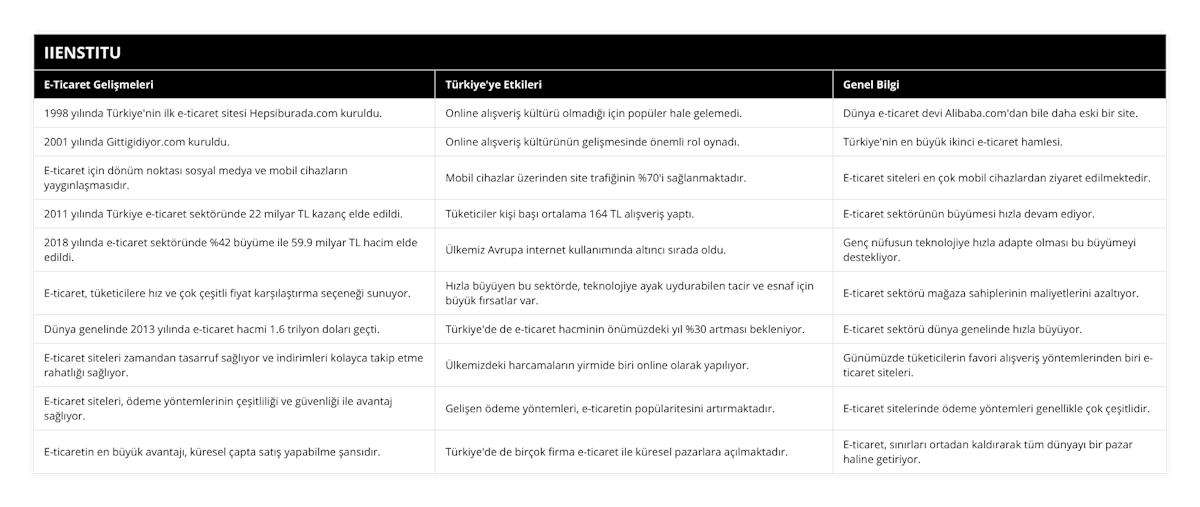 IIENSTITU

| E-Ticaret Gelişmeleri | Türkiye'ye Etkileri | Genel Bilgi |
|---|---|---|
| 1998 yılında Türkiye'nin ilk e-ticaret sitesi Hepsiburada.com kuruldu. | Online alışveriş kültürü olmadığı için popüler hale gelemedi. | Dünya e-ticaret devi Alibaba.com'dan bile daha eski bir site. |
| 2001 yılında Gittigidiyor.com kuruldu. | Online alışveriş kültürünün gelişmesinde önemli rol oynadı. | Türkiye'nin en büyük ikinci e-ticaret hamlesi. |
| E-ticaret için dönüm noktası sosyal medya ve mobil cihazların yaygınlaşmasıdır. | Mobil cihazlar üzerinden site trafiğinin %70'i sağlanmaktadır. | E-ticaret siteleri en çok mobil cihazlardan ziyaret edilmektedir. |
| 2011 yılında Türkiye e-ticaret sektöründe 22 milyar TL kazanç elde edildi. | Tüketiciler kişi başı ortalama 164 TL alışveriş yaptı. | E-ticaret sektörünün büyümesi hızla devam ediyor. |
| 2018 yılında e-ticaret sektöründe %42 büyüme ile 59.9 milyar TL hacim elde edildi. | Ülkemiz Avrupa internet kullanımında altıncı sırada oldu. | Genç nüfusun teknolojiye hızla adapte olması bu büyümeyi destekliyor. |
| E-ticaret, tüketicilere hız ve çok çeşitli fiyat karşılaştırma seçeneği sunuyor. | Hızla büyüyen bu sektörde, teknolojiye ayak uydurabilen tacir ve esnaf için büyük fırsatlar var. | E-ticaret sektörü mağaza sahiplerinin maliyetlerini azaltıyor. |
| Dünya genelinde 2013 yılında e-ticaret hacmi 1.6 trilyon doları geçti. | Türkiye'de de e-ticaret hacminin önümüzdeki yıl %30 artması bekleniyor. | E-ticaret sektörü dünya genelinde hızla büyüyor. |
| E-ticaret siteleri zamandan tasarruf sağlıyor ve indirimleri kolayca takip etme rahatlığı sağlıyor. | Ülkemizdeki harcamaların yirmide biri online olarak yapılıyor. | Günümüzde tüketicilerin favori alışveriş yöntemlerinden biri e-ticaret siteleri. |
| E-ticaret siteleri, ödeme yöntemlerinin çeşitliliği ve güvenliği ile avantaj sağlıyor. | Gelişen ödeme yöntemleri, e-ticaretin popülaritesini artırmaktadır. | E-ticaret sitelerinde ödeme yöntemleri genellikle çok çeşitlidir. |
| E-ticaretin en büyük avantajı, küresel çapta satış yapabilme şansıdır. | Türkiye'de de birçok firma e-ticaret ile küresel pazarlara açılmaktadır. | E-ticaret, sınırları ortadan kaldırarak tüm dünyayı bir pazar haline getiriyor. |